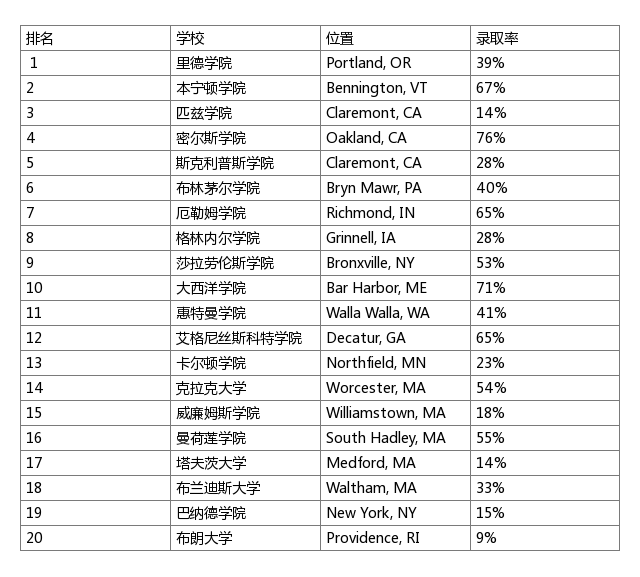 | 排名 | 学校 | 位置 | 录取率 |
|---|---|---|---|
| 1 | 里德学院 | Portland, OR | 39% |
| 2 | 本宁顿学院 | Bennington, VT | 67% |
| 3 | 匹兹学院 | Claremont, CA | 14% |
| 4 | 密尔斯学院 | Oakland, CA | 76% |
| 5 | 斯克利普斯学院 | Claremont, CA | 28% |
| 6 | 布林茅尔学院 | Bryn Mawr, PA | 40% |
| 7 | 厄勒姆学院 | Richmond, IN | 65% |
| 8 | 格林内尔学院 | Grinnell, IA | 28% |
| 9 | 莎拉劳伦斯学院 | Bronxville, NY | 53% |
| 10 | 大西洋学院 | Bar Harbor, ME | 71% |
| 11 | 惠特曼学院 | Walla Walla, WA | 41% |
| 12 | 艾格尼丝斯科特学院 | Decatur, GA | 65% |
| 13 | 卡尔顿学院 | Northfield, MN | 23% |
| 14 | 克拉克大学 | Worcester, MA | 54% |
| 15 | 威廉姆斯学院 | Williamstown, MA | 18% |
| 16 | 曼荷莲学院 | South Hadley, MA | 55% |
| 17 | 塔夫茨大学 | Medford, MA | 14% |
| 18 | 布兰迪斯大学 | Waltham, MA | 33% |
| 19 | 巴纳德学院 | New York, NY | 15% |
| 20 | 布朗大学 | Providence, RI | 9% |